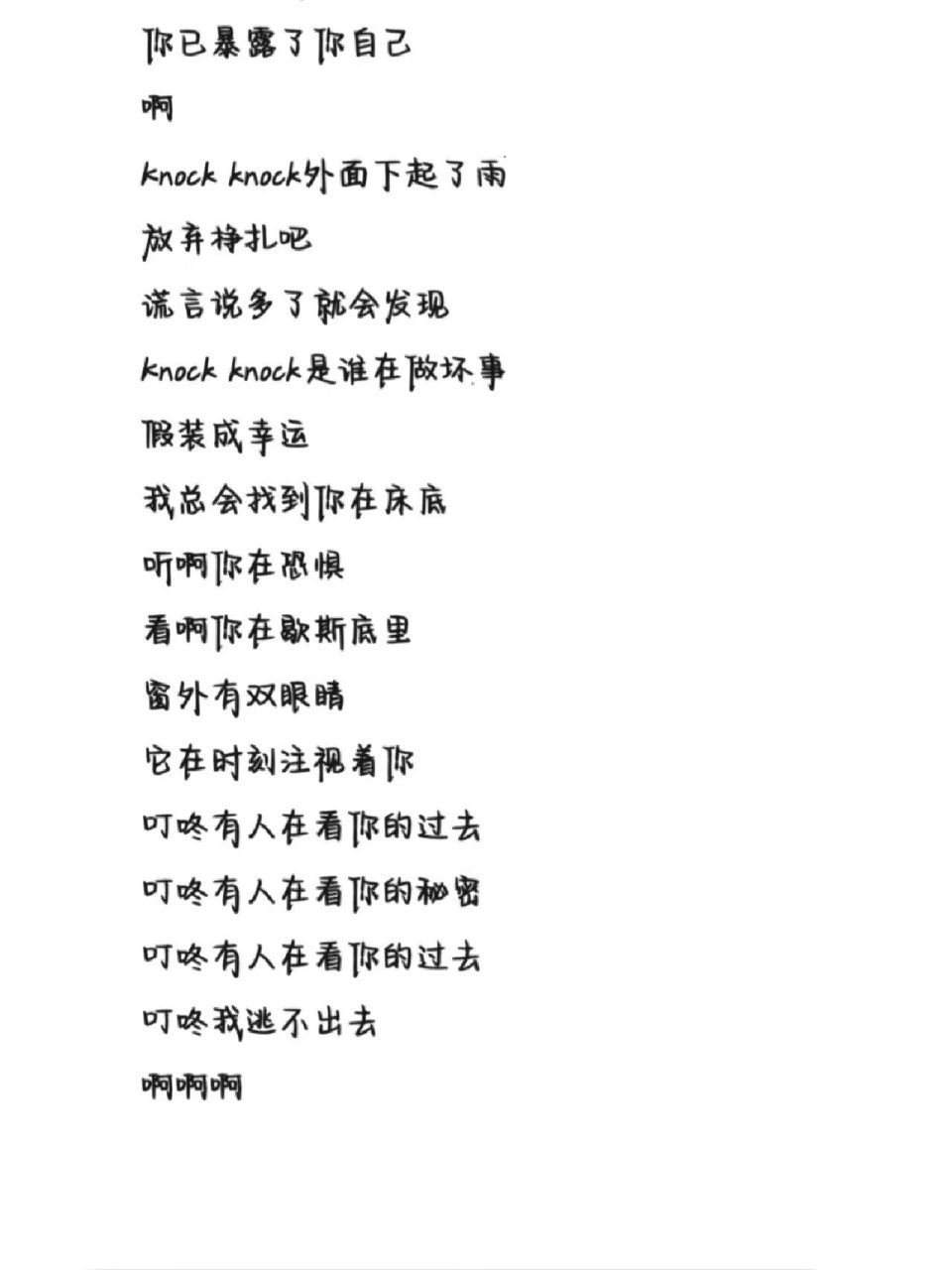 你已暴露了你自己

啊

knock knock外面下起了雨

放弃挣扎吧

谎言说多了就会发现

knock knock是谁在做坏事

假装成幸运

我总会找到你在床底

听啊你在恐惧

看啊你在歇斯底里

窗外有双眼睛

它在时刻注视着你

叮咚有人在看你的过去

叮咚有人在看你的秘密

叮咚有人在看你的过去

叮咚我逃不出去

啊啊啊